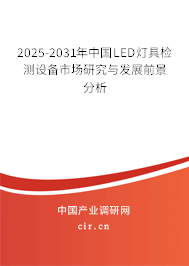 2025-2031年中国LED灯具检测设备市场研究与发展前景分析

中国产业调研网

cir.cn